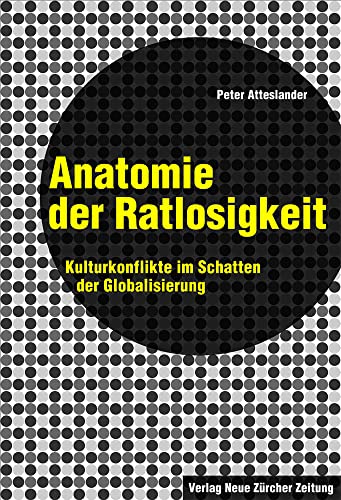 Peter Atteslander

Anatomie der Ratlosigkeit

Kulturkonflikte im Schatten der Globalisierung

Verlag Neue Zürcher Zeitung